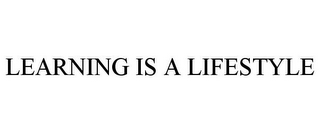 LEARNING IS A LIFESTYLE